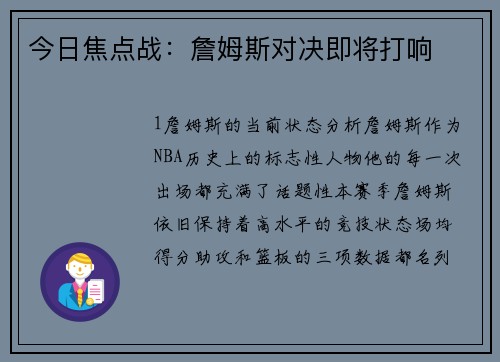 今日焦点战：詹姆斯对决即将打响

1詹姆斯的当前状态分析詹姆斯作为NBA历史上的标志性人物他的每一次出场都充满了话题性本赛季詹姆斯依旧保持着高水平的竞技状态场均得分助攻和篮板的三项数据都名列